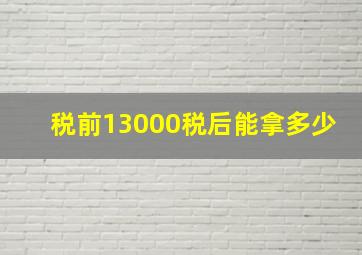 税前13000税后能拿多少